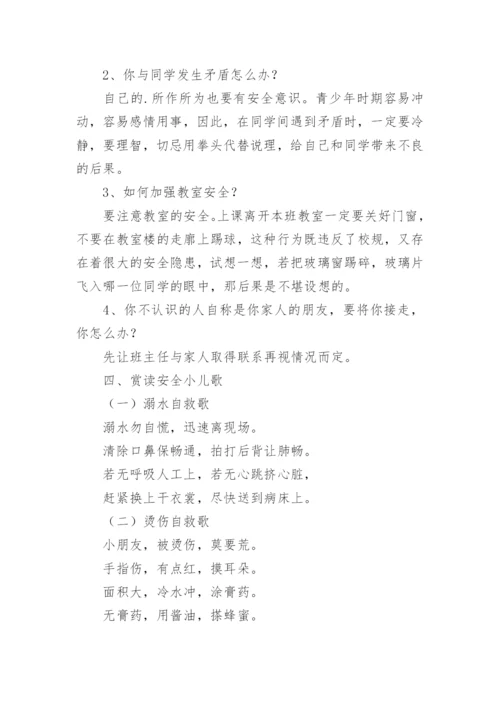 2、你与同学发生矛盾怎么办？

自己的.所作所为也要有安全意识。青少年时期容易冲动，容易感情用事，因此，在同学间遇到矛盾时，一定要冷静，要理智，切忌用拳头代替说理，给自己和同学带来不良的后果。

3、如何加强教室安全？

要注意教室的安全。上课离开本班教室一定要关好门窗，不要在教室楼的走廊上踢球，这种行为既违反了校规，又存在着很大的安全隐患，试想一想，若把玻璃窗踢碎，玻璃片飞入哪一位同学的眼中，那后果是不堪设想的。

4、你不认识的人自称是你家人的朋友，要将你接走，你怎么办？

先让班主任与家人取得联系再视情况而定。

四、赏读安全小儿歌

（一）溺水自救歌

溺水勿自慌，迅速离现场。

清除口鼻保畅通，拍打后背让肺畅。

若无呼吸人工上，若无心跳挤心脏，

赶紧换上干衣裳，尽快送到病床上。

（二）烫伤自救歌

小朋友，被烫伤，莫要荒。

手指伤，有点红，摸耳朵。

面积大，冷水冲，涂膏药。

无膏药，用酱油，搽蜂蜜。